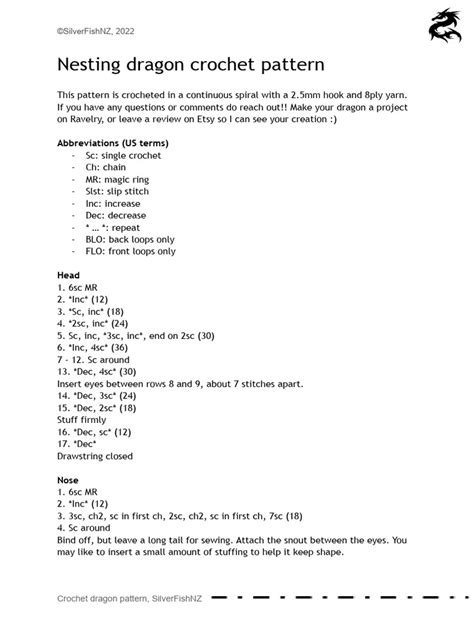 ©SilverFishNZ, 2022

Nesting dragon crochet pattern

This pattern is crocheted in a continuous spiral with a 2.5mm hook and 8ply yarn. If you have any questions or comments do reach out!! Make your dragon a project on Ravelry, or leave a review on Etsy so I can see your creation :)

Abbreviations (US terms)
- Sc: single crochet
- Ch: chain
- MR: magic ring
- Slst: slip stitch
- Inc: increase
- Dec: decrease
- * ... *: repeat
- BLO: back loops only
- FLO: front loops only

Head
1. 6sc MR
2. *Inc* (12)
3. *Sc, inc* (18)
4. *2sc, inc* (24)
5. Sc, inc, *3sc, inc*, end on 2sc (30)
6. *Inc, 4sc* (36)
7 - 12. Sc around
13. *Dec, 4sc* (30)
Insert eyes between rows 8 and 9, about 7 stitches apart.
14. *Dec, 3sc* (24)
15. *Dec, 2sc* (18)
Stuff firmly
16. *Dec, sc* (12)
17. *Dec*
Drawstring closed

Nose
1. 6sc MR
2. *Inc* (12)
3. 3sc, ch2, sc in first ch, 2sc, ch2, sc in first ch, 7sc (18)
4. Sc around
Bind off, but leave a long tail for sewing. Attach the snout between the eyes. You may like to insert a small amount of stuffing to help it keep shape.

Crochet dragon pattern, SilverFishNZ